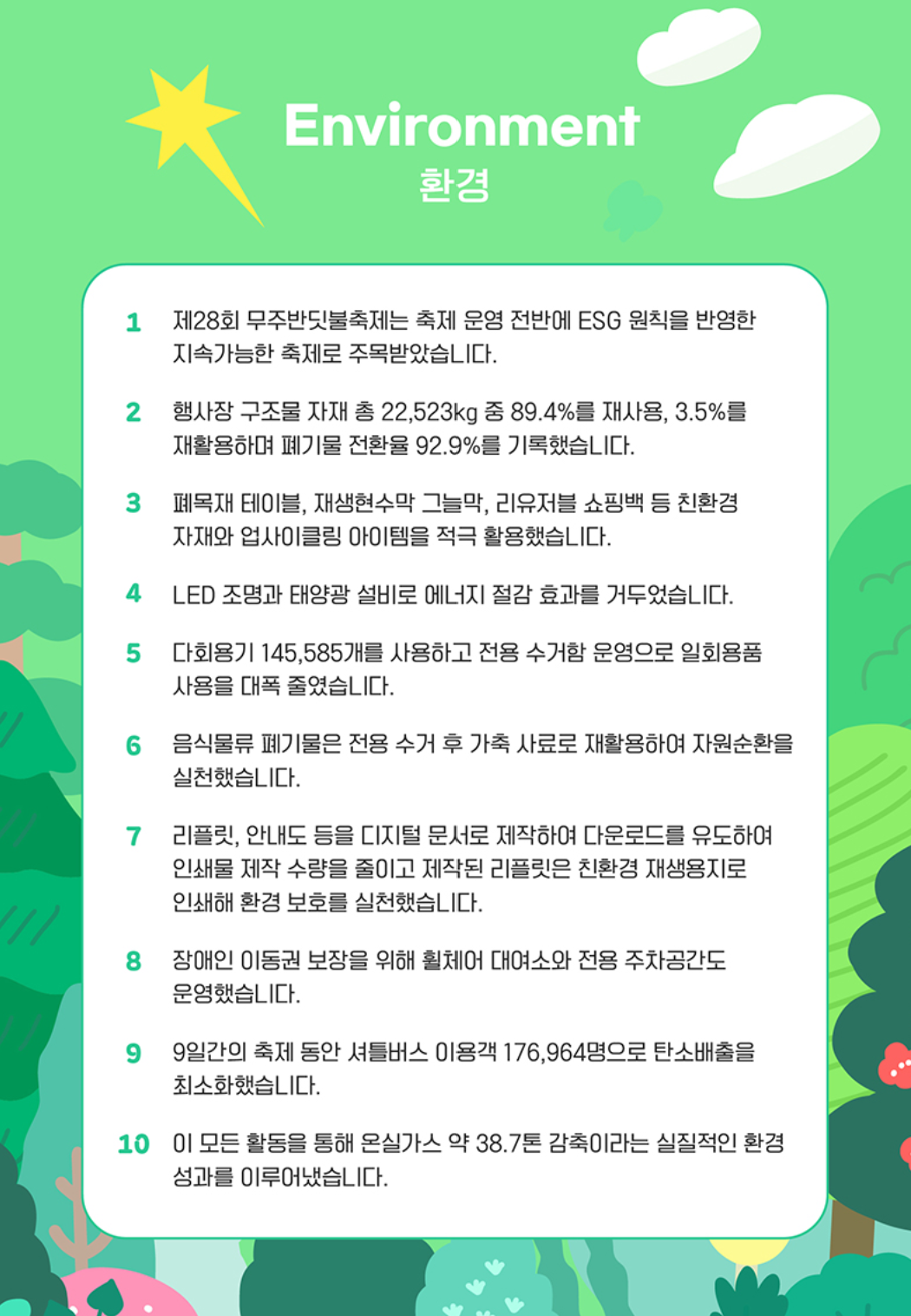 Environment
환경

1 제28회 무주반딧불축제는 축제 운영 전반에 ESG 원칙을 반영한 지속가능한 축제로 주목받았습니다.

2 행사장 구조물 자재 총 22,523kg 중 89.4%를 재사용, 3.5%를 재활용하며 폐기물 전환율 92.9%를 기록했습니다.

3 폐목재 테이블, 재생현수막 그늘막, 리유저블 쇼핑백 등 친환경 자재와 업사이클링 아이템을 적극 활용했습니다.

4 LED 조명과 태양광 설비로 에너지 절감 효과를 거두었습니다.

5 다회용기 145,585개를 사용하고 전용 수거함 운영으로 일회용품 사용을 대폭 줄였습니다.

6 음식물류 폐기물은 전용 수거 후 가축 사료로 재활용하여 자원순환을 실천했습니다.

7 리플릿, 안내도 등을 디지털 문서로 제작하여 다운로드를 유도하여 인쇄물 제작 수량을 줄이고 제작된 리플릿은 친환경 재생용지로 인쇄해 환경 보호를 실천했습니다.

8 장애인 이동권 보장을 위해 휠체어 대여소와 전용 주차공간도 운영했습니다.

9 9일간의 축제 동안 셔틀버스 이용객 176,964명으로 탄소배출을 최소화했습니다.

10 이 모든 활동을 통해 온실가스 약 38.7톤 감축이라는 실질적인 환경 성과를 이루어냈습니다.